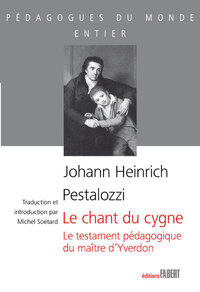 PÉDAGOGUES DU MONDE ENTIER

Johann Heinrich Pestalozzi

Traduction et introduction par Michel Soëtard

Le chant du cygne

Le testament pédagogique du maître d'Yverdon

éditions FABERT